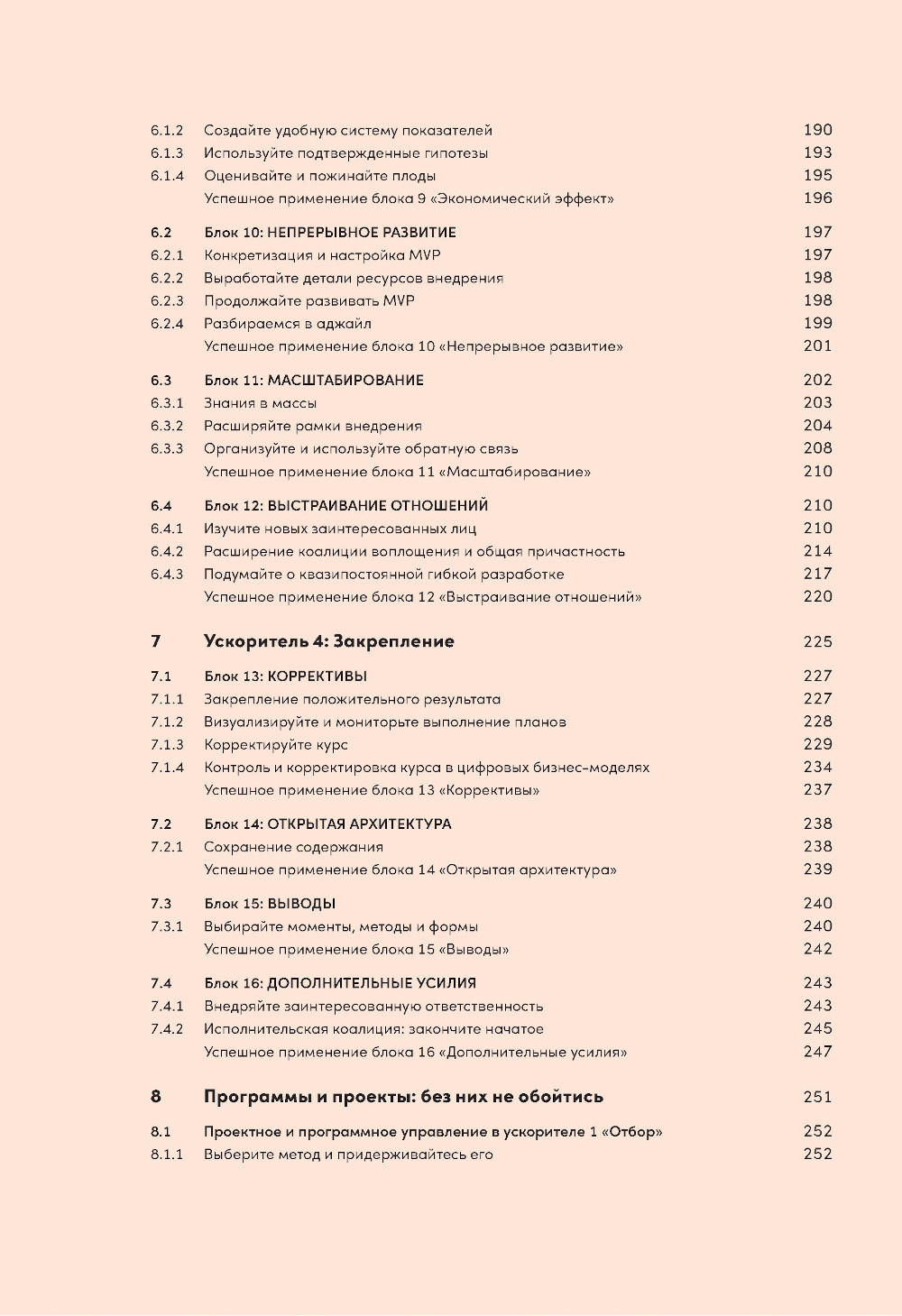 6.1.2 Создайте удобную систему показателей 190
6.1.3 Используйте подтвержденные гипотезы 193
6.1.4 Оценивайте и пожинайте плоды 195
Успешное применение блока 9 «Экономический эффект» 196

6.2 Блок 10: НЕПРЕРЫВНОЕ РАЗВИТИЕ 197
6.2.1 Конкретизация и настройка MVP 197
6.2.2 Выработайте детали ресурсов внедрения 198
6.2.3 Продолжайте развивать MVP 198
6.2.4 Разбираемся в аджайл 199
Успешное применение блока 10 «Непрерывное развитие» 201

6.3 Блок 11: МАСШТАБИРОВАНИЕ 202
6.3.1 Знания в массы 203
6.3.2 Расширяйте рамки внедрения 204
6.3.3 Организуйте и используйте обратную связь 208
Успешное применение блока 11 «Масштабирование» 210

6.4 Блок 12: ВЫСТРАИВАНИЕ ОТНОШЕНИЙ 210
6.4.1 Изучите новых заинтересованных лиц 210
6.4.2 Расширение коалиции воплощения и общая причастность 214
6.4.3 Подумайте о квазипостоянной гибкой разработке 217
Успешное применение блока 12 «Выстраивание отношений» 220

7 Ускоритель 4: Закрепление 225

7.1 Блок 13: КОРРЕКТИВЫ 227
7.1.1 Закрепление положительного результата 227
7.1.2 Визуализируйте и мониторьте выполнение планов 228
7.1.3 Корректируйте курс 229
7.1.4 Контроль и корректировка курса в цифровых бизнес-моделях 234
Успешное применение блока 13 «Коррективы» 237

7.2 Блок 14: ОТКРЫТАЯ АРХИТЕКТУРА 238
7.2.1 Сохранение содержания 238
Успешное применение блока 14 «Открытая архитектура» 239

7.3 Блок 15: ВЫВОДЫ 240
7.3.1 Выбирайте моменты, методы и формы 240
Успешное применение блока 15 «Выводы» 242

7.4 Блок 16: ДОПОЛНИТЕЛЬНЫЕ УСИЛИЯ 243
7.4.1 Внедряйте заинтересованную ответственность 243
7.4.2 Исполнительская коалиция: закончите начатое 245
Успешное применение блока 16 «Дополнительные усилия» 247

8 Программы и проекты: без них не обойтись 251

8.1 Проектное и программное управление в ускорителе 1 «Отбор» 252
8.1.1 Выберите метод и придерживайтесь его 252